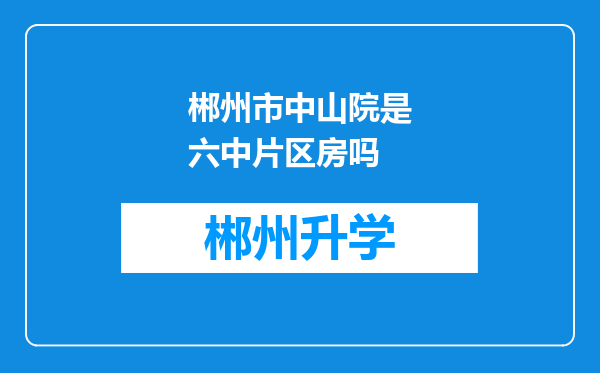 郴州市中山院是六中片区房吗

郴州升学